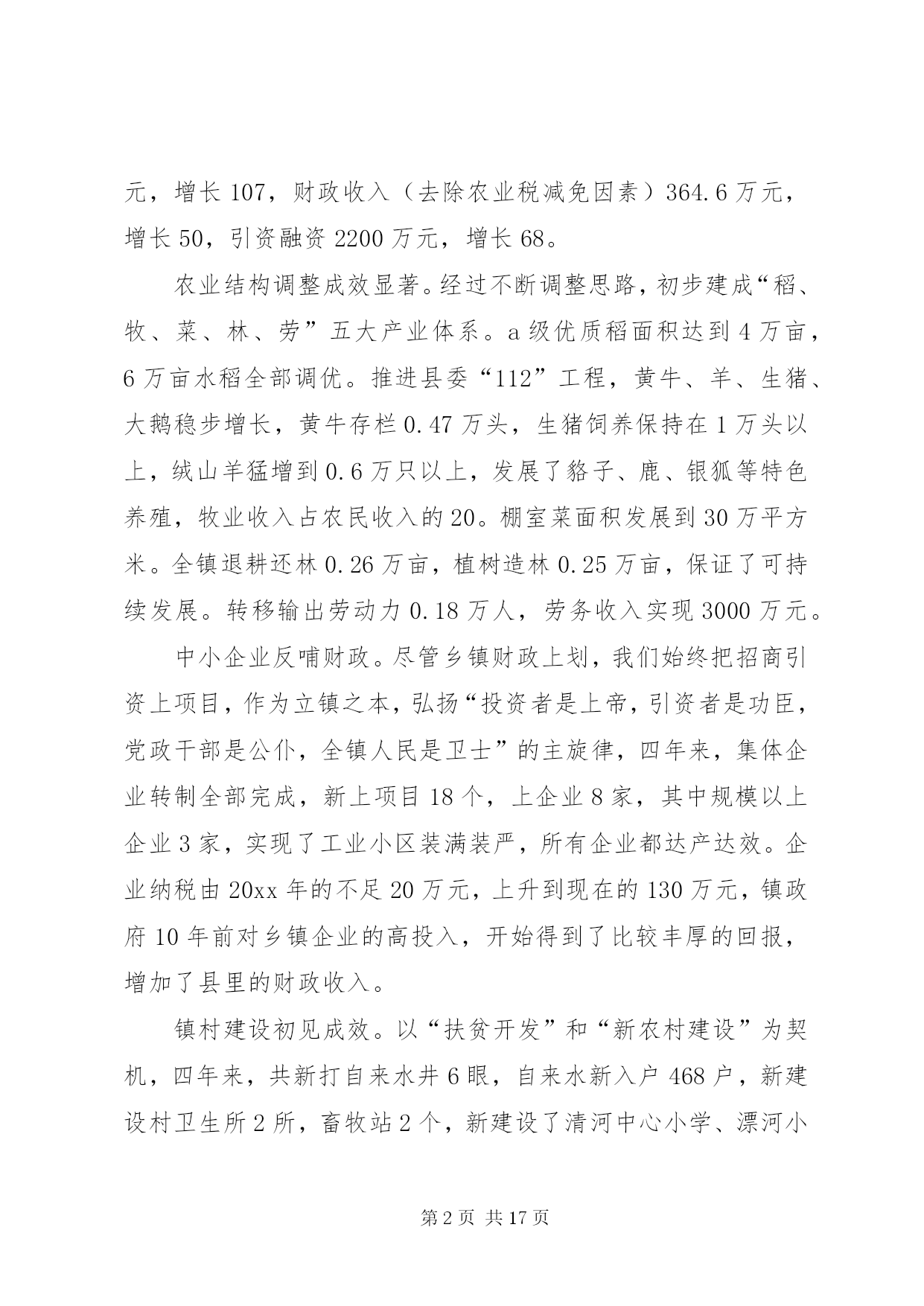 元，增长 107，财政收入（去除农业税减免因素）364.6 万元，增长 50，引资融资 2200 万元，增长 68。

农业结构调整成效显著。经过不断调整思路，初步建成“稻、牧、菜、林、劳”五大产业体系。a 级优质稻面积达到 4 万亩，6 万亩水稻全部调优。推进县委“112”工程，黄牛、羊、生猪、大鹅稳步增长，黄牛存栏 0.47 万头，生猪饲养保持在 1 万头以上，绒山羊猛增到 0.6 万只以上，发展了貉子、鹿、银狐等特色养殖，牧业收入占农民收入的 20。棚室菜面积发展到 30 万平方米。全镇退耕还林 0.26 万亩，植树造林 0.25 万亩，保证了可持续发展。转移输出劳动力 0.18 万人，劳务收入实现 3000 万元。

中小企业反哺财政。尽管乡镇财政上划，我们始终把招商引资上项目，作为立镇之本，弘扬“投资者是上帝，引资者是功臣，党政干部是公仆，全镇人民是卫士”的主旋律，四年来，集体企业转制全部完成，新上项目 18 个，上企业 8 家，其中规模以上企业 3 家，实现了工业小区装满装严，所有企业都达产达效。企业纳税由 20xx 年的不足 20 万元，上升到现在的 130 万元，镇政府 10 年前对乡镇企业的高投入，开始得到了比较丰厚的回报，增加了县里的财政收入。

镇村建设初见成效。以“扶贫开发”和“新农村建设”为契机，四年来，共新打自来水井 6 眼，自来水新入户 468 户，新建设村卫生所 2 所，畜牧站 2 个，新建设了清河中心小学、漂河小

第 2 页 共 17 页